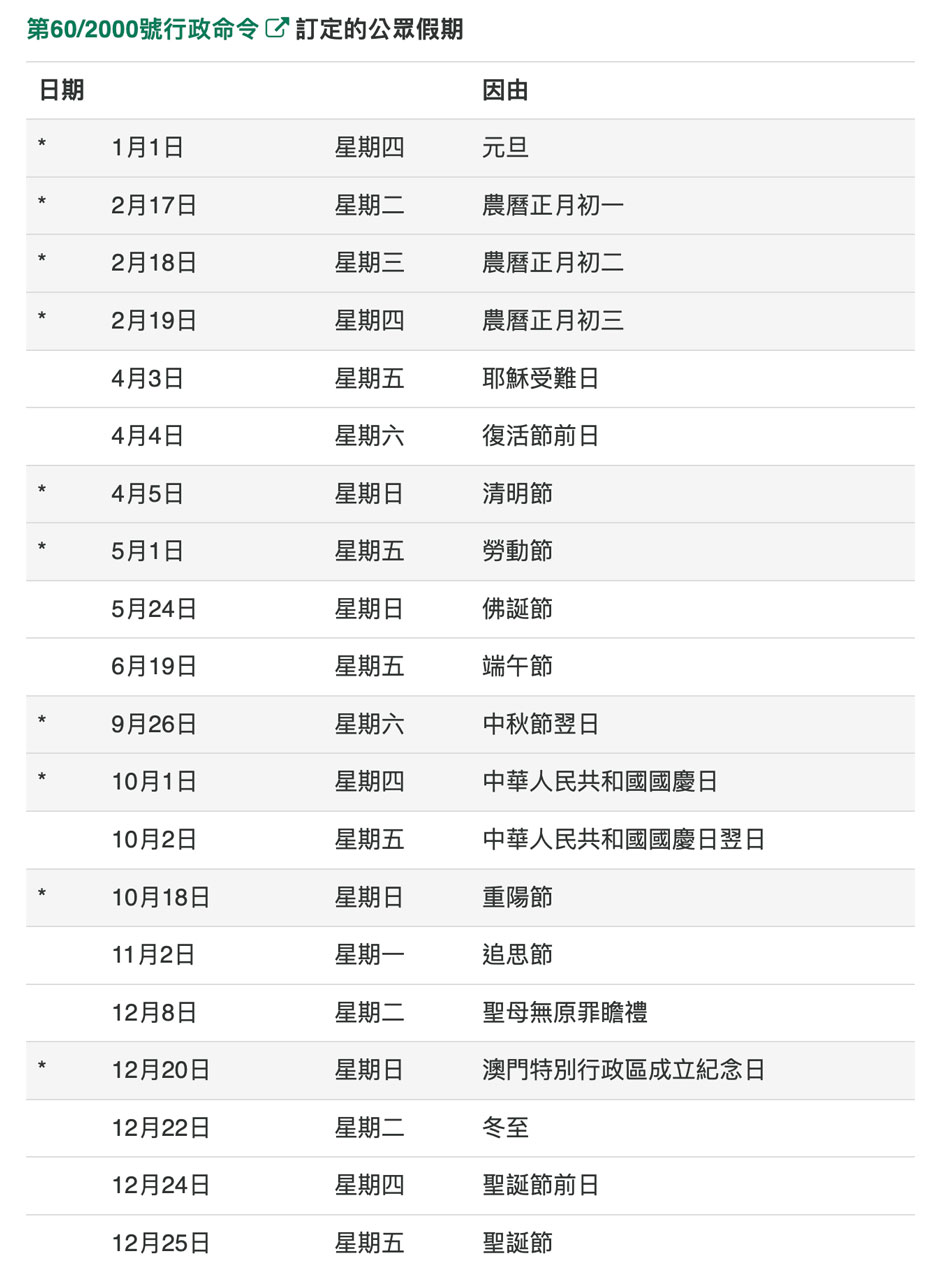 第60/2000號行政命令 訂定的公眾假期

| 日期 | | | 因由 |
|---|---|---|---|
| * | 1月1日 | 星期四 | 元旦 |
| * | 2月17日 | 星期二 | 農曆正月初一 |
| * | 2月18日 | 星期三 | 農曆正月初二 |
| * | 2月19日 | 星期四 | 農曆正月初三 |
| | 4月3日 | 星期五 | 耶穌受難日 |
| | 4月4日 | 星期六 | 復活節前日 |
| * | 4月5日 | 星期日 | 清明節 |
| * | 5月1日 | 星期五 | 勞動節 |
| | 5月24日 | 星期日 | 佛誕節 |
| | 6月19日 | 星期五 | 端午節 |
| * | 9月26日 | 星期六 | 中秋節翌日 |
| * | 10月1日 | 星期四 | 中華人民共和國國慶日 |
| | 10月2日 | 星期五 | 中華人民共和國國慶日翌日 |
| * | 10月18日 | 星期日 | 重陽節 |
| | 11月2日 | 星期一 | 追思節 |
| | 12月8日 | 星期二 | 聖母無原罪瞻禮 |
| * | 12月20日 | 星期日 | 澳門特別行政區成立紀念日 |
| | 12月22日 | 星期二 | 冬至 |
| | 12月24日 | 星期四 | 聖誕節前日 |
| | 12月25日 | 星期五 | 聖誕節 |